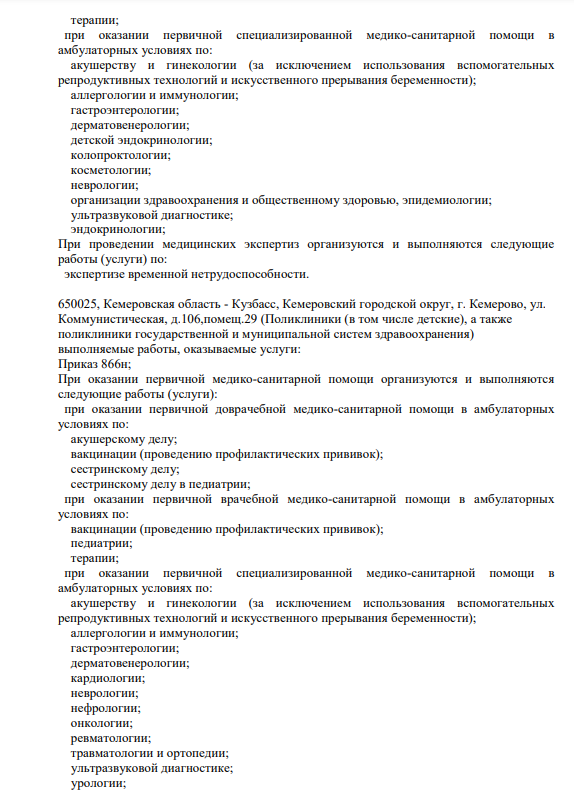 терапии;

при оказании первичной специализированной медико-санитарной помощи в амбулаторных условиях по:

акушерству и гинекологии (за исключением использования вспомогательных репродуктивных технологий и искусственного прерывания беременности);

аллергологии и иммунологии;

гастроэнтерологии;

дерматовенерологии;

детской эндокринологии;

колопроктологии;

косметологии;

неврологии;

организации здравоохранения и общественному здоровью, эпидемиологии;

ультразвуковой диагностике;

эндокринологии;

При проведении медицинских экспертиз организуются и выполняются следующие работы (услуги) по:

экспертизе временной нетрудоспособности.

650025, Кемеровская область - Кузбасс, Кемеровский городской округ, г. Кемерово, ул. Коммунистическая, д.106,помещ.29 (Поликлиники (в том числе детские), а также поликлиники государственной и муниципальной систем здравоохранения)

выполняемые работы, оказываемые услуги:

Приказ 866н;

При оказании первичной медико-санитарной помощи организуются и выполняются следующие работы (услуги):

при оказании первичной доврачебной медико-санитарной помощи в амбулаторных условиях по:

акушерскому делу;

вакцинации (проведению профилактических прививок);

сестринскому делу;

сестринскому делу в педиатрии;

при оказании первичной врачебной медико-санитарной помощи в амбулаторных условиях по:

вакцинации (проведению профилактических прививок);

педиатрии;

терапии;

при оказании первичной специализированной медико-санитарной помощи в амбулаторных условиях по:

акушерству и гинекологии (за исключением использования вспомогательных репродуктивных технологий и искусственного прерывания беременности);

аллергологии и иммунологии;

гастроэнтерологии;

дерматовенерологии;

кардиологии;

неврологии;

нефрологии;

онкологии;

ревматологии;

травматологии и ортопедии;

ультразвуковой диагностике;

урологии;